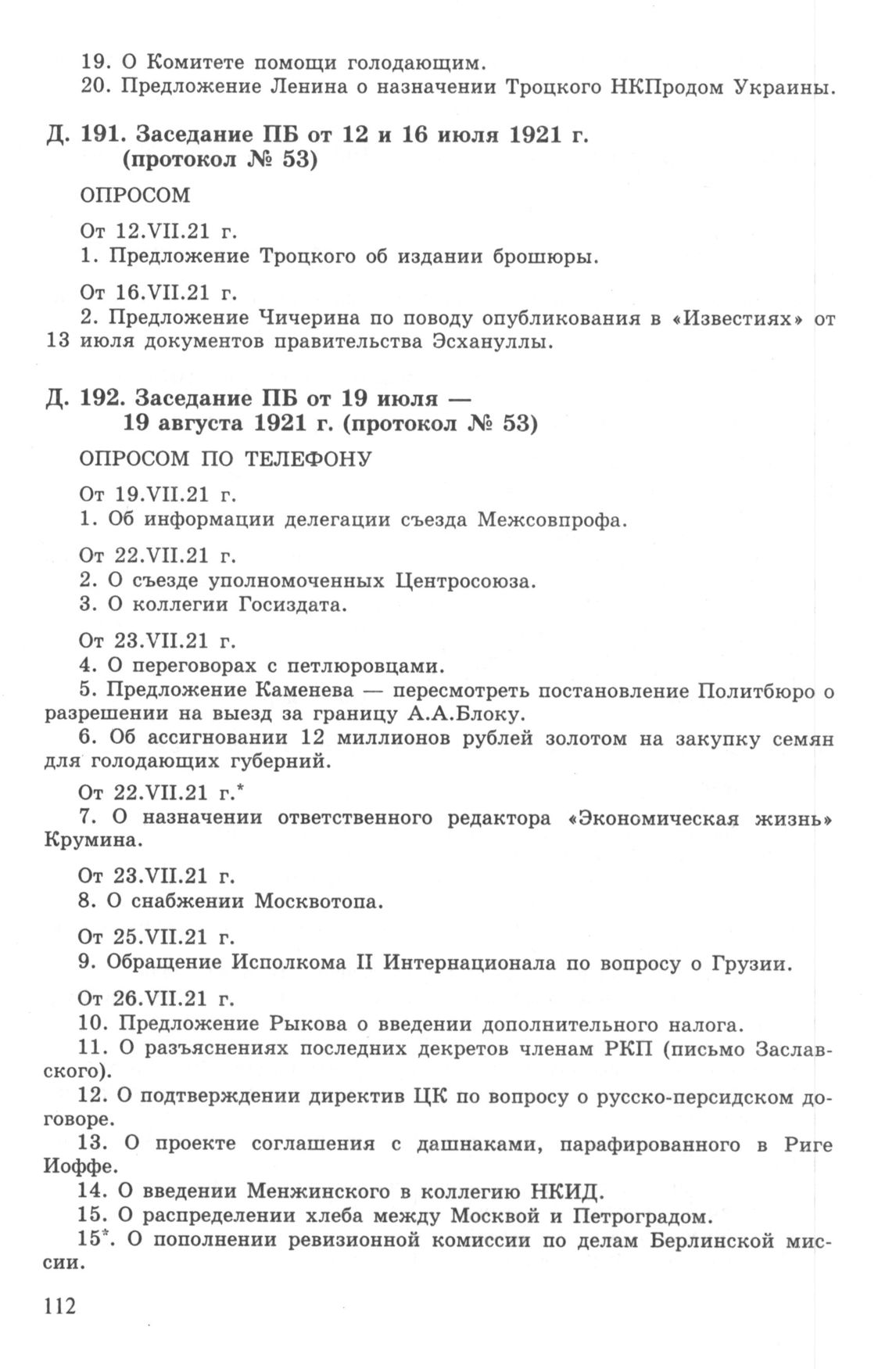 19. О Комитете помощи голодающим.
20. Предложение Ленина о назначении Троцкого НКПродом Украины.

Д. 191. Заседание ПБ от 12 и 16 июля 1921 г. (протокол № 53)

ОПРОСОМ

От 12.VII.21 г.
1. Предложение Троцкого об издании брошюры.

От 16.VII.21 г.
2. Предложение Чичерина по поводу опубликования в «Известиях» от 13 июля документов правительства Эсхануллы.

Д. 192. Заседание ПБ от 19 июля — 19 августа 1921 г. (протокол № 53)

ОПРОСОМ ПО ТЕЛЕФОНУ

От 19.VII.21 г.
1. Об информации делегации съезда Межсовпрофа.

От 22.VII.21 г.
2. О съезде уполномоченных Центросоюза.
3. О коллегии Госиздата.

От 23.VII.21 г.
4. О переговорах с петлюровцами.
5. Предложение Каменева — пересмотреть постановление Политбюро о разрешении на выезд за границу А.А.Блоку.
6. Об ассигновании 12 миллионов рублей золотом на закупку семян для голодающих губерний.

От 22.VII.21 г.*
7. О назначении ответственного редактора «Экономическая жизнь» Крумина.

От 23.VII.21 г.
8. О снабжении Москвотопа.

От 25.VII.21 г.
9. Обращение Исполкома II Интернационала по вопросу о Грузии.

От 26.VII.21 г.
10. Предложение Рыкова о введении дополнительного налога.
11. О разъяснениях последних декретов членам РКП (письмо Заславского).
12. О подтверждении директив ЦК по вопросу о русско-персидском договоре.
13. О проекте соглашения с дашнаками, парафированного в Риге Иоффе.
14. О введении Менжинского в коллегию НКИД.
15. О распределении хлеба между Москвой и Петроградом.
15*. О пополнении ревизионной комиссии по делам Берлинской миссии.

112